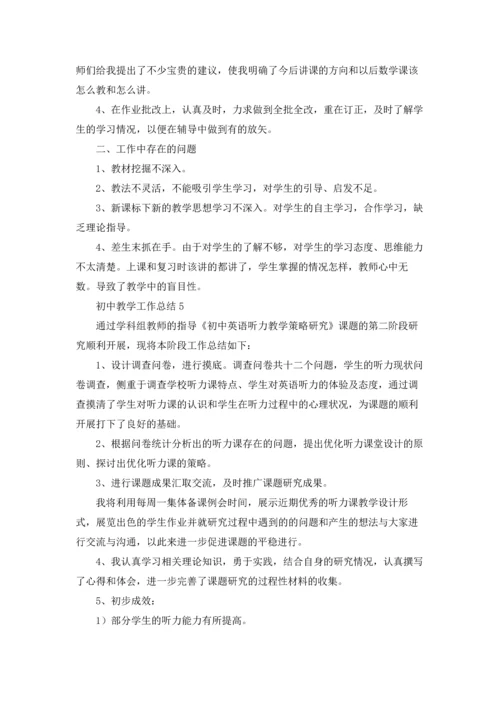 师们给我提出了不少宝贵的建议，使我明确了今后讲课的方向和以后数学课该怎么教和怎么讲。

4、在作业批改上，认真及时，力求做到全批全改，重在订正，及时了解学生的学习情况，以便在辅导中做到有的放矢。

二、工作中存在的问题

1、教材挖掘不深入。

2、教法不灵活，不能吸引学生学习，对学生的引导、启发不足。

3、新课标下新的教学思想学习不深入。对学生的自主学习，合作学习，缺乏理论指导。

4、差生未抓在手。由于对学生的了解不够，对学生的学习态度、思维能力不太清楚。上课和复习时该讲的都讲了，学生掌握的情况怎样，教师心中无数。导致了教学中的盲目性。

初中教学工作总结 5

通过学科组教师的指导《初中英语听力教学策略研究》课题的第二阶段研究顺利开展，现将本阶段工作总结如下：

1、设计调查问卷，进行摸底。调查问卷共十二个问题，学生的听力现状问卷调查，侧重于调查学校听力课特点、学生对英语听力的体验及态度，通过调查摸清了学生对听力课的认识和学生在听力过程中的心理状况，为课题的顺利开展打下了良好的基础。

2、根据问卷统计分析出的听力课存在的问题，提出优化听力课堂设计的原则、探讨出优化听力课的策略。

3、进行课题成果汇取交流，及时推广课题研究成果。

我将利用每周一集体备课例会时间，展示近期优秀的听力课教学设计形式，展览出色的学生作业并就研究过程中遇到的的问题和产生的想法与大家进行交流与沟通，以此来进一步促进课题的平稳进行。

4、我认真学习相关理论知识，勇于实践，结合自身的研究情况，认真撰写了心得和体会，进一步完善了课题研究的过程性材料的收集。

5、初步成效：

1）部分学生的听力能力有所提高。